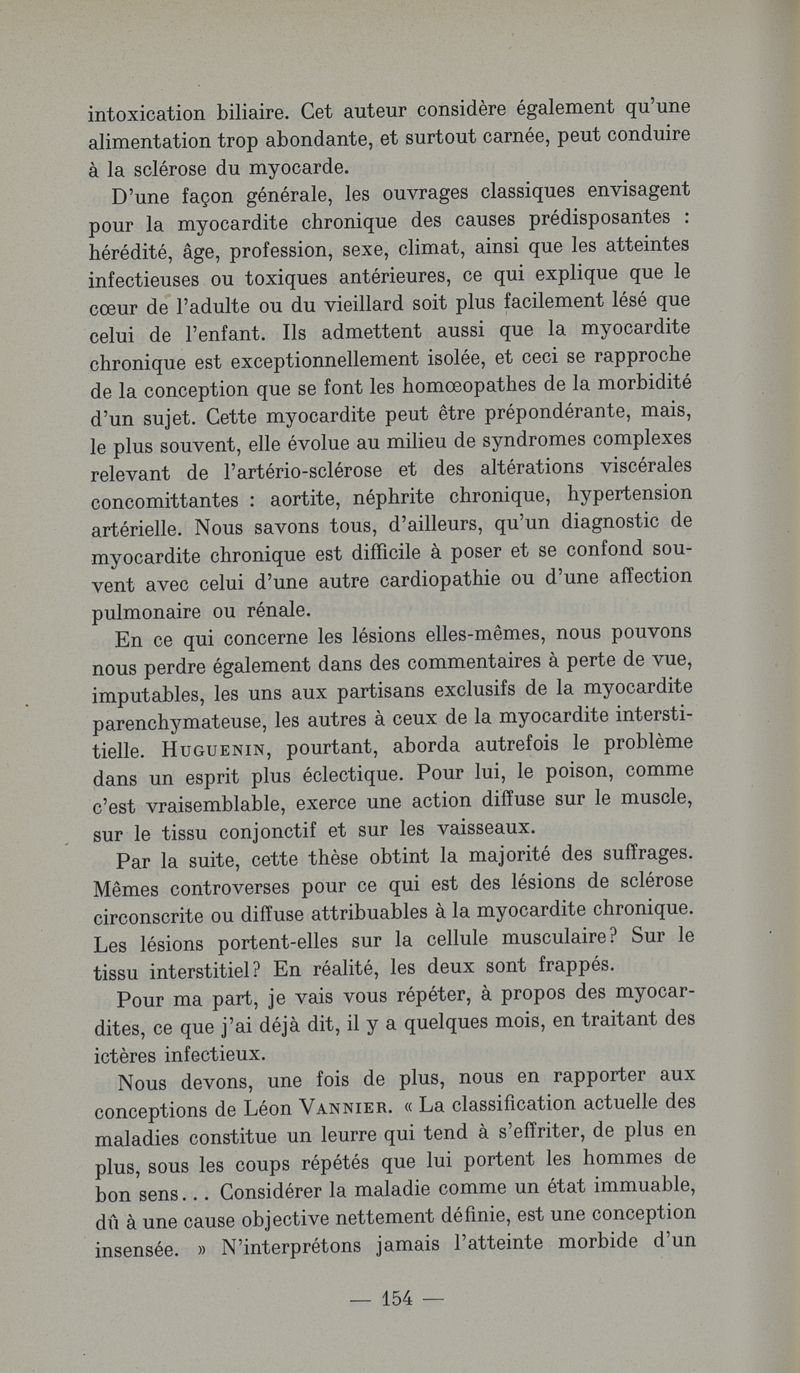 intoxication biliaire. Cet auteur considère également qu'une alimentation trop abondante, et surtout carnée, peut conduire à la sclérose du myocarde.

D'une façon générale, les ouvrages classiques envisagent pour la myocardite chronique des causes prédisposantes : hérédité, âge, profession, sexe, climat, ainsi que les atteintes infectieuses ou toxiques antérieures, ce qui explique que le cœur de l'adulte ou du vieillard soit plus facilement lésé que celui de l'enfant. Ils admettent aussi que la myocardite chronique est exceptionnellement isolée, et ceci se rapproche de la conception que se font les homœopathes de la morbidité d'un sujet. Cette myocardite peut être prépondérante, mais, le plus souvent, elle évolue au milieu de syndromes complexes relevant de l'artério-sclérose et des altérations viscérales concomittantes : aortite, néphrite chronique, hypertension artérielle. Nous savons tous, d'ailleurs, qu'un diagnostic de myocardite chronique est difficile à poser et se confond souvent avec celui d'une autre cardiopathie ou d'une affection pulmonaire ou rénale.

En ce qui concerne les lésions elles-mêmes, nous pouvons nous perdre également dans des commentaires à perte de vue, imputables, les uns aux partisans exclusifs de la myocardite parenchymateuse, les autres à ceux de la myocardite interstitielle. Huguenin, pourtant, aborda autrefois le problème dans un esprit plus éclectique. Pour lui, le poison, comme c'est vraisemblable, exerce une action diffuse sur le muscle, sur le tissu conjonctif et sur les vaisseaux.

Par la suite, cette thèse obtint la majorité des suffrages. Mêmes controverses pour ce qui est des lésions de sclérose circonscrite ou diffuse attribuables à la myocardite chronique. Les lésions portent-elles sur la cellule musculaire? Sur le tissu interstitiel? En réalité, les deux sont frappés.

Pour ma part, je vais vous répéter, à propos des myocardites, ce que j'ai déjà dit, il y a quelques mois, en traitant des ictères infectieux.

Nous devons, une fois de plus, nous en rapporter aux conceptions de Léon Vannier. « La classification actuelle des maladies constitue un leurre qui tend à s'effriter, de plus en plus, sous les coups répétés que lui portent les hommes de bon sens... Considérer la maladie comme un état immuable, dû à une cause objective nettement définie, est une conception insensée. » N'interprétons jamais l'atteinte morbide d'un

— 154 —